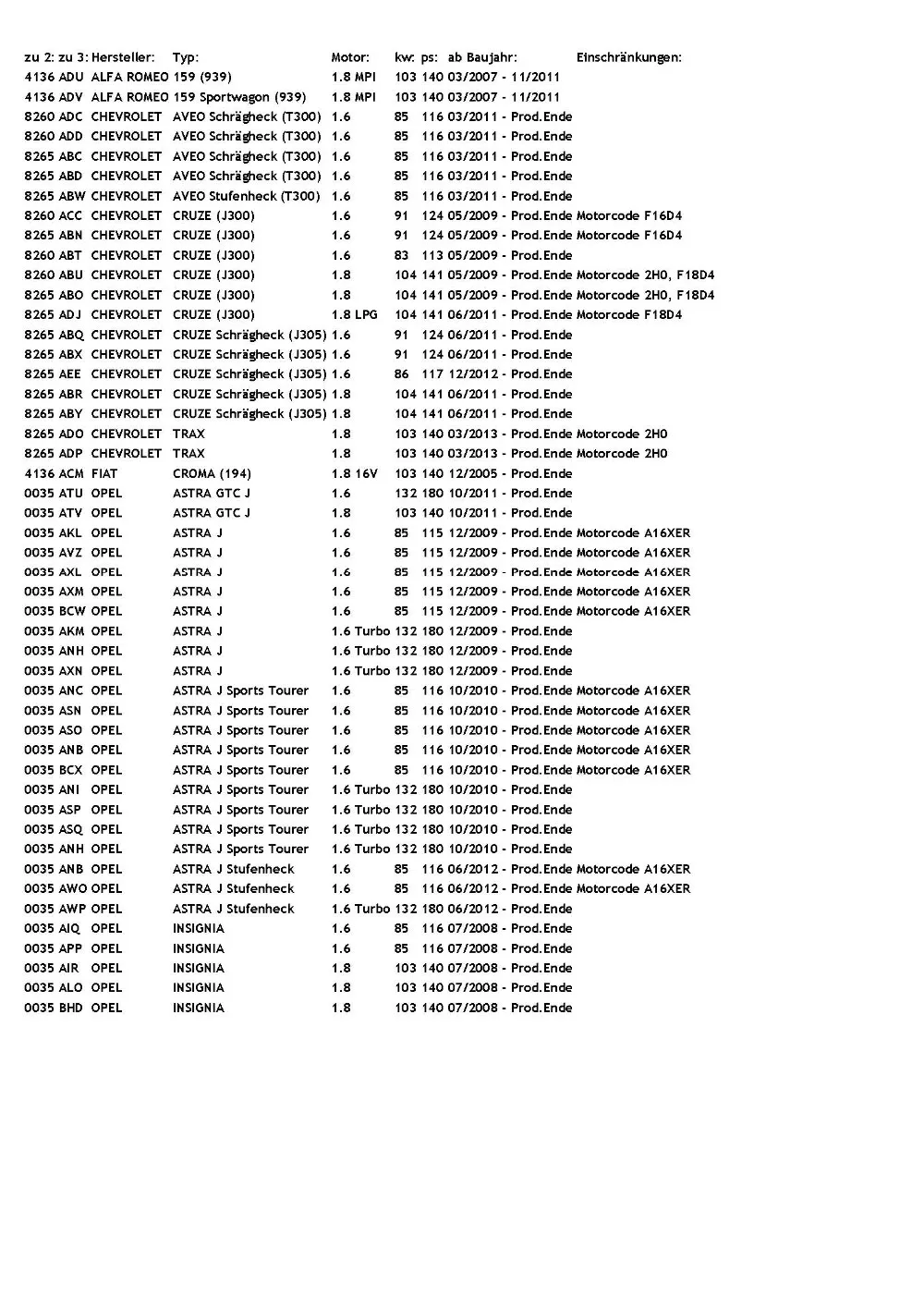 | zu 2: | zu 3: | Hersteller: | Typ: | Motor: | kw: | ps: | ab Baujahr: | Einschränkungen: |
|---|---|---|---|---|---|---|---|---|
| 4136 | ADU | ALFA ROMEO | 159 (939) | 1.8 MPI | 103 | 140 | 03/2007 - 11/2011 | |
| 4136 | ADV | ALFA ROMEO | 159 Sportwagon (939) | 1.8 MPI | 103 | 140 | 03/2007 - 11/2011 | |
| 8260 | ADC | CHEVROLET | AVEO Schrägheck (T300) | 1.6 | 85 | 116 | 03/2011 - Prod.Ende | |
| 8260 | ADD | CHEVROLET | AVEO Schrägheck (T300) | 1.6 | 85 | 116 | 03/2011 - Prod.Ende | |
| 8265 | ABC | CHEVROLET | AVEO Schrägheck (T300) | 1.6 | 85 | 116 | 03/2011 - Prod.Ende | |
| 8265 | ABD | CHEVROLET | AVEO Schrägheck (T300) | 1.6 | 85 | 116 | 03/2011 - Prod.Ende | |
| 8265 | ABW | CHEVROLET | AVEO Stufenheck (T300) | 1.6 | 85 | 116 | 03/2011 - Prod.Ende | |
| 8260 | ACC | CHEVROLET | CRUZE (J300) | 1.6 | 91 | 124 | 05/2009 - Prod.Ende | Motorcode F16D4 |
| 8265 | ABN | CHEVROLET | CRUZE (J300) | 1.6 | 91 | 124 | 05/2009 - Prod.Ende | Motorcode F16D4 |
| 8260 | ABT | CHEVROLET | CRUZE (J300) | 1.6 | 83 | 113 | 05/2009 - Prod.Ende | |
| 8260 | ABU | CHEVROLET | CRUZE (J300) | 1.8 | 104 | 141 | 05/2009 - Prod.Ende | Motorcode 2H0, F18D4 |
| 8265 | ABO | CHEVROLET | CRUZE (J300) | 1.8 | 104 | 141 | 05/2009 - Prod.Ende | Motorcode 2H0, F18D4 |
| 8265 | ADJ | CHEVROLET | CRUZE (J300) | 1.8 LPG | 104 | 141 | 06/2011 - Prod.Ende | Motorcode F18D4 |
| 8265 | ABQ | CHEVROLET | CRUZE Schrägheck (J305) | 1.6 | 91 | 124 | 06/2011 - Prod.Ende | |
| 8265 | ABX | CHEVROLET | CRUZE Schrägheck (J305) | 1.6 | 91 | 124 | 06/2011 - Prod.Ende | |
| 8265 | AEE | CHEVROLET | CRUZE Schrägheck (J305) | 1.6 | 86 | 117 | 12/2012 - Prod.Ende | |
| 8265 | ABR | CHEVROLET | CRUZE Schrägheck (J305) | 1.8 | 104 | 141 | 06/2011 - Prod.Ende | |
| 8265 | ABY | CHEVROLET | CRUZE Schrägheck (J305) | 1.8 | 104 | 141 | 06/2011 - Prod.Ende | |
| 8265 | ADO | CHEVROLET | TRAX | 1.8 | 103 | 140 | 03/2013 - Prod.Ende | Motorcode 2H0 |
| 8265 | ADP | CHEVROLET | TRAX | 1.8 | 103 | 140 | 03/2013 - Prod.Ende | Motorcode 2H0 |
| 4136 | ACM | FIAT | CROMA (194) | 1.8 16V | 103 | 140 | 12/2005 - Prod.Ende | |
| 0035 | ATU | OPEL | ASTRA GTC J | 1.6 | 132 | 180 | 10/2011 - Prod.Ende | |
| 0035 | ATV | OPEL | ASTRA GTC J | 1.8 | 103 | 140 | 10/2011 - Prod.Ende | |
| 0035 | AKL | OPEL | ASTRA J | 1.6 | 85 | 115 | 12/2009 - Prod.Ende | Motorcode A16XER |
| 0035 | AVZ | OPEL | ASTRA J | 1.6 | 85 | 115 | 12/2009 - Prod.Ende | Motorcode A16XER |
| 0035 | AXL | OPEL | ASTRA J | 1.6 | 85 | 115 | 12/2009 - Prod.Ende | Motorcode A16XER |
| 0035 | AXM | OPEL | ASTRA J | 1.6 | 85 | 115 | 12/2009 - Prod.Ende | Motorcode A16XER |
| 0035 | BCW | OPEL | ASTRA J | 1.6 | 85 | 115 | 12/2009 - Prod.Ende | Motorcode A16XER |
| 0035 | AKM | OPEL | ASTRA J | 1.6 Turbo | 132 | 180 | 12/2009 - Prod.Ende | |
| 0035 | ANH | OPEL | ASTRA J | 1.6 Turbo | 132 | 180 | 12/2009 - Prod.Ende | |
| 0035 | AXN | OPEL | ASTRA J | 1.6 Turbo | 132 | 180 | 12/2009 - Prod.Ende | |
| 0035 | ANC | OPEL | ASTRA J Sports Tourer | 1.6 | 85 | 116 | 10/2010 - Prod.Ende | Motorcode A16XER |
| 0035 | ASN | OPEL | ASTRA J Sports Tourer | 1.6 | 85 | 116 | 10/2010 - Prod.Ende | Motorcode A16XER |
| 0035 | ASO | OPEL | ASTRA J Sports Tourer | 1.6 | 85 | 116 | 10/2010 - Prod.Ende | Motorcode A16XER |
| 0035 | ANB | OPEL | ASTRA J Sports Tourer | 1.6 | 85 | 116 | 10/2010 - Prod.Ende | Motorcode A16XER |
| 0035 | BCX | OPEL | ASTRA J Sports Tourer | 1.6 | 85 | 116 | 10/2010 - Prod.Ende | Motorcode A16XER |
| 0035 | ANI | OPEL | ASTRA J Sports Tourer | 1.6 Turbo | 132 | 180 | 10/2010 - Prod.Ende | |
| 0035 | ASP | OPEL | ASTRA J Sports Tourer | 1.6 Turbo | 132 | 180 | 10/2010 - Prod.Ende | |
| 0035 | ASQ | OPEL | ASTRA J Sports Tourer | 1.6 Turbo | 132 | 180 | 10/2010 - Prod.Ende | |
| 0035 | ANH | OPEL | ASTRA J Sports Tourer | 1.6 Turbo | 132 | 180 | 10/2010 - Prod.Ende | |
| 0035 | ANB | OPEL | ASTRA J Stufenheck | 1.6 | 85 | 116 | 06/2012 - Prod.Ende | Motorcode A16XER |
| 0035 | AWO | OPEL | ASTRA J Stufenheck | 1.6 | 85 | 116 | 06/2012 - Prod.Ende | Motorcode A16XER |
| 0035 | AWP | OPEL | ASTRA J Stufenheck | 1.6 Turbo | 132 | 180 | 06/2012 - Prod.Ende | |
| 0035 | AIQ | OPEL | INSIGNIA | 1.6 | 85 | 116 | 07/2008 - Prod.Ende | |
| 0035 | APP | OPEL | INSIGNIA | 1.6 | 85 | 116 | 07/2008 - Prod.Ende | |
| 0035 | AIR | OPEL | INSIGNIA | 1.8 | 103 | 140 | 07/2008 - Prod.Ende | |
| 0035 | ALO | OPEL | INSIGNIA | 1.8 | 103 | 140 | 07/2008 - Prod.Ende | |
| 0035 | BHD | OPEL | INSIGNIA | 1.8 | 103 | 140 | 07/2008 - Prod.Ende | |